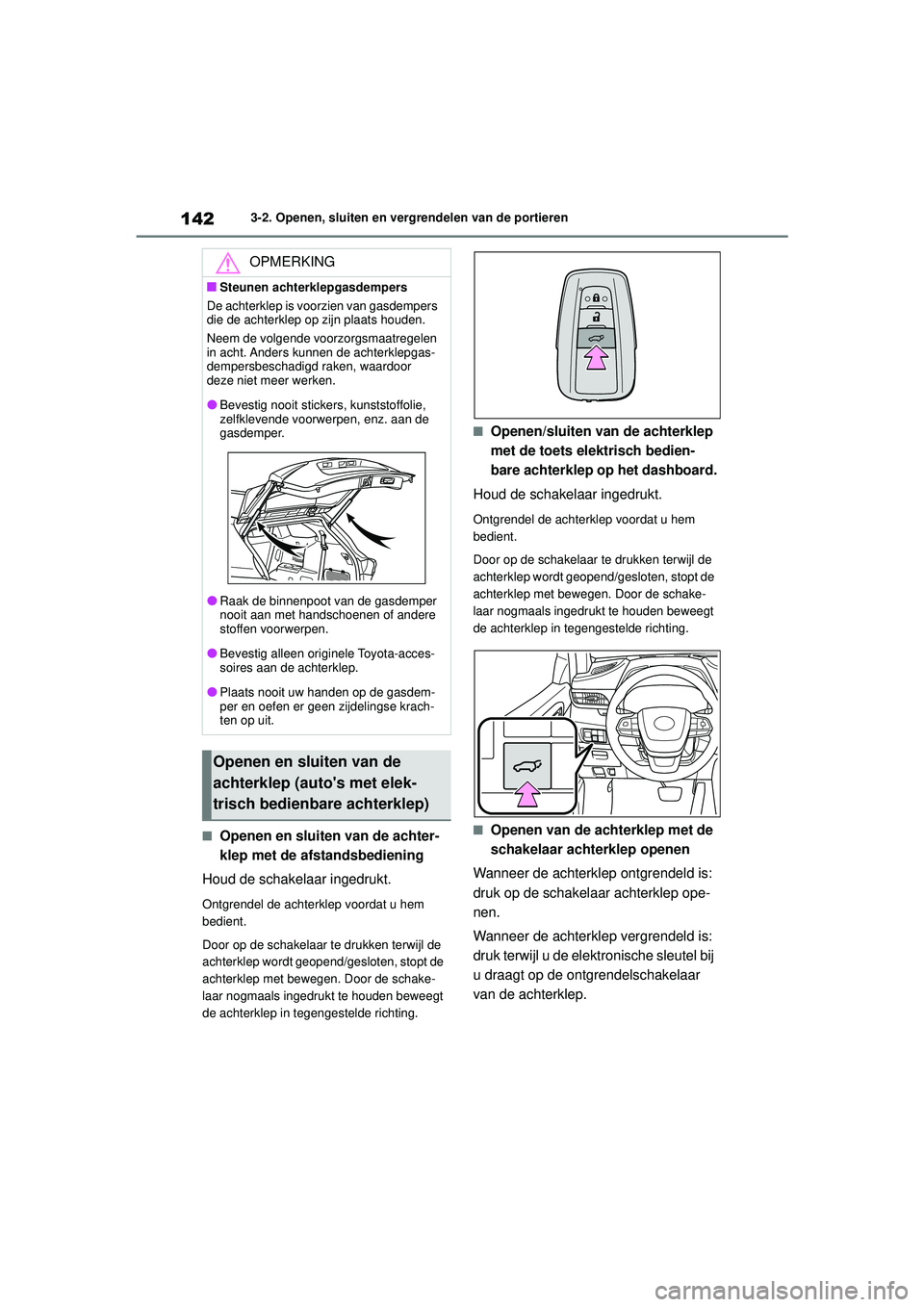 142 3-2. Openen, sluiten en vergrendelen van de portieren

OPMERKING

■Steunen achterklepgasdempers

De achterklep is voorzien van gasdempers die de achterklep op zijn plaats houden.

Neem de volgende voorzorgsmaatregelen in acht. Anders kunnen de achterklepgasdempersbeschadigd raken, waardoor deze niet meer werken.

●Bevestig nooit stickers, kunststoffolie, zelfklevende voorwerpen, enz. aan de gasdemper.

●Raak de binnenpoot van de gasdemper nooit aan met handschoenen of andere stoffen voorwerpen.

●Bevestig alleen originele Toyota-accessoires aan de achterklep.

●Plaats nooit uw handen op de gasdemper en oefen er geen zijdelingse krachten op uit.

Openen en sluiten van de achterklep (auto's met elektrisch bedienbare achterklep)

■Openen en sluiten van de achterklep met de afstandsbediening

Houd de schakelaar ingedrukt.

Ontgrendel de achterklep voordat u hem bedient.

Door op de schakelaar te drukken terwijl de achterklep wordt geopend/gesloten, stopt de achterklep met bewegen. Door de schakelaar nogmaals ingedrukt te houden beweegt de achterklep in tegengestelde richting.

■Openen/sluiten van de achterklep met de toets elektrisch bedienbare achterklep op het dashboard.

Houd de schakelaar ingedrukt.

Ontgrendel de achterklep voordat u hem bedient.

Door op de schakelaar te drukken terwijl de achterklep wordt geopend/gesloten, stopt de achterklep met bewegen. Door de schakelaar nogmaals ingedrukt te houden beweegt de achterklep in tegengestelde richting.

■Openen van de achterklep met de schakelaar achterklep openen

Wanneer de achterklep ontgrendeld is: druk op de schakelaar achterklep openen.

Wanneer de achterklep vergrendeld is: druk terwijl u de elektronische sleutel bij u draagt op de ontgrendelschakelaar van de achterklep.

carmanualsonline.info